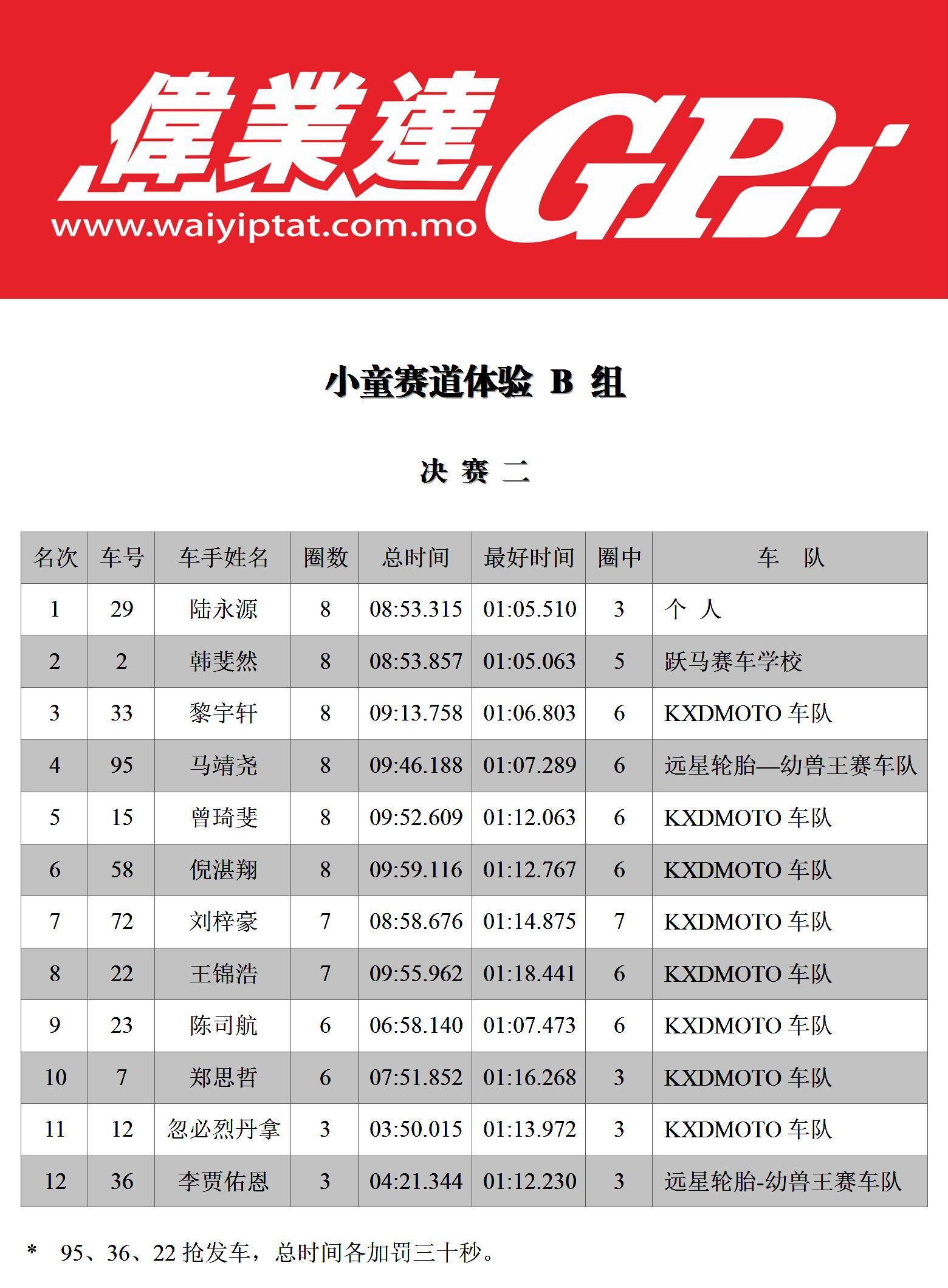 偉業達 GP

www.waiyiptat.com.mo

小童赛道体验 B 组

决 赛 二

| 名次 | 车号 | 车手姓名 | 圈数 | 总时间 | 最好时间 | 圈中 | 车　队 |
|---|---|---|---|---|---|---|---|
| 1 | 29 | 陆永源 | 8 | 08:53.315 | 01:05.510 | 3 | 个 人 |
| 2 | 2 | 韩斐然 | 8 | 08:53.857 | 01:05.063 | 5 | 跃马赛车学校 |
| 3 | 33 | 黎宇轩 | 8 | 09:13.758 | 01:06.803 | 6 | KXDMOTO 车队 |
| 4 | 95 | 马靖尧 | 8 | 09:46.188 | 01:07.289 | 6 | 远星轮胎—幼兽王赛车队 |
| 5 | 15 | 曾琦斐 | 8 | 09:52.609 | 01:12.063 | 6 | KXDMOTO 车队 |
| 6 | 58 | 倪湛翔 | 8 | 09:59.116 | 01:12.767 | 6 | KXDMOTO 车队 |
| 7 | 72 | 刘梓豪 | 7 | 08:58.676 | 01:14.875 | 7 | KXDMOTO 车队 |
| 8 | 22 | 王锦浩 | 7 | 09:55.962 | 01:18.441 | 6 | KXDMOTO 车队 |
| 9 | 23 | 陈司航 | 6 | 06:58.140 | 01:07.473 | 6 | KXDMOTO 车队 |
| 10 | 7 | 郑思哲 | 6 | 07:51.852 | 01:16.268 | 3 | KXDMOTO 车队 |
| 11 | 12 | 忽必烈丹拿 | 3 | 03:50.015 | 01:13.972 | 3 | KXDMOTO 车队 |
| 12 | 36 | 李贾佑恩 | 3 | 04:21.344 | 01:12.230 | 3 | 远星轮胎-幼兽王赛车队 |

* 95、36、22 抢发车，总时间各加罚三十秒。